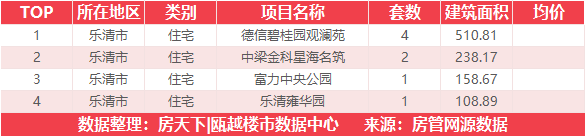 | TOP | 所在地区 | 类别 | 项目名称 | 套数 | 建筑面积 | 均价 |
|---|---|---|---|---|---|---|
| 1 | 乐清市 | 住宅 | 德信碧桂园观澜苑 | 4 | 510.81 | |
| 2 | 乐清市 | 住宅 | 中梁金科星海名筑 | 2 | 238.17 | |
| 3 | 乐清市 | 住宅 | 富力中央公园 | 1 | 158.67 | |
| 4 | 乐清市 | 住宅 | 乐清雍华园 | 1 | 108.89 | |

数据整理：房天下|瓯越楼市数据中心　来源：房管网源数据